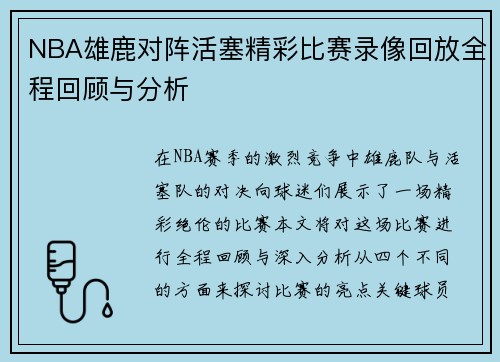 NBA雄鹿对阵活塞精彩比赛录像回放全程回顾与分析

在NBA赛季的激烈竞争中雄鹿队与活塞队的对决向球迷们展示了一场精彩绝伦的比赛本文将对这场比赛进行全程回顾与深入分析从四个不同的方面来探讨比赛的亮点关键球员